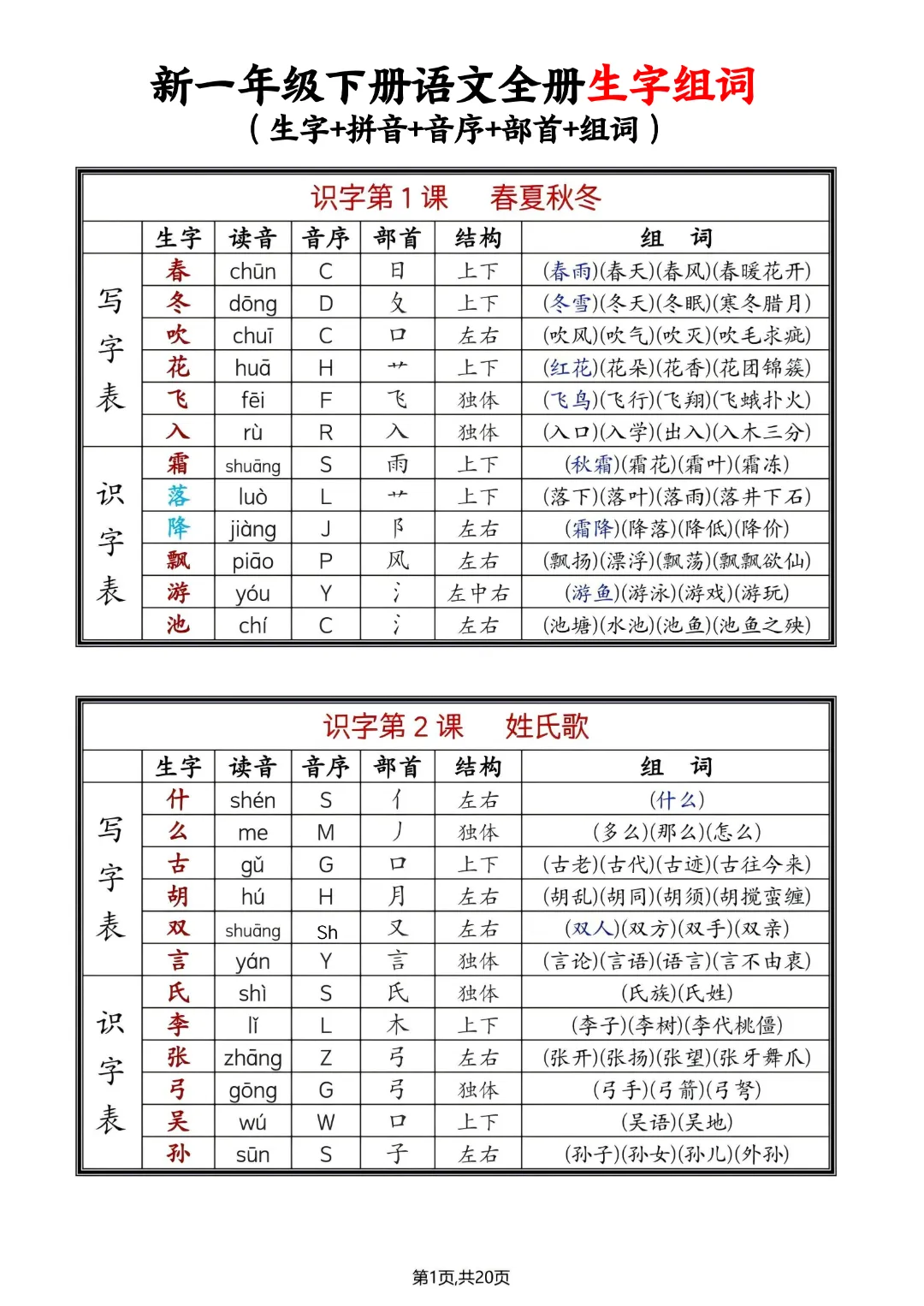 新一年级下册语文全册生字组词
（生字+拼音+音序+部首+组词）

识字第 1 课　春夏秋冬

| | 生字 | 读音 | 音序 | 部首 | 结构 | 组　词 |
|---|---|---|---|---|---|---|
| 写字表 | 春 | chūn | C | 日 | 上下 | (春雨)(春天)(春风)(春暖花开) |
| | 冬 | dōng | D | 夂 | 上下 | (冬雪)(冬天)(冬眠)(寒冬腊月) |
| | 吹 | chuī | C | 口 | 左右 | (吹风)(吹气)(吹灭)(吹毛求疵) |
| | 花 | huā | H | 艹 | 上下 | (红花)(花朵)(花香)(花团锦簇) |
| | 飞 | fēi | F | 飞 | 独体 | (飞鸟)(飞行)(飞翔)(飞蛾扑火) |
| | 入 | rù | R | 入 | 独体 | (入口)(入学)(出入)(入木三分) |
| 识字表 | 霜 | shuāng | S | 雨 | 上下 | (秋霜)(霜花)(霜叶)(霜冻) |
| | 落 | luò | L | 艹 | 上下 | (落下)(落叶)(落雨)(落井下石) |
| | 降 | jiàng | J | 阝 | 左右 | (霜降)(降落)(降低)(降价) |
| | 飘 | piāo | P | 风 | 左右 | (飘扬)(漂浮)(飘荡)(飘飘欲仙) |
| | 游 | yóu | Y | 氵 | 左中右 | (游鱼)(游泳)(游戏)(游玩) |
| | 池 | chí | C | 氵 | 左右 | (池塘)(水池)(池鱼)(池鱼之殃) |

识字第 2 课　姓氏歌

| | 生字 | 读音 | 音序 | 部首 | 结构 | 组　词 |
|---|---|---|---|---|---|---|
| 写字表 | 什 | shén | S | 亻 | 左右 | (什么) |
| | 么 | me | M | 丿 | 独体 | (多么)(那么)(怎么) |
| | 古 | gǔ | G | 口 | 上下 | (古老)(古代)(古迹)(古往今来) |
| | 胡 | hú | H | 月 | 左右 | (胡乱)(胡同)(胡须)(胡搅蛮缠) |
| | 双 | shuāng | Sh | 又 | 左右 | (双人)(双方)(双手)(双亲) |
| | 言 | yán | Y | 言 | 独体 | (言论)(言语)(语言)(言不由衷) |
| 识字表 | 氏 | shì | S | 氏 | 独体 | (氏族)(氏姓) |
| | 李 | lǐ | L | 木 | 上下 | (李子)(李树)(李代桃僵) |
| | 张 | zhāng | Z | 弓 | 左右 | (张开)(张扬)(张望)(张牙舞爪) |
| | 弓 | gōng | G | 弓 | 独体 | (弓手)(弓箭)(弓弩) |
| | 吴 | wú | W | 口 | 上下 | (吴语)(吴地) |
| | 孙 | sūn | S | 子 | 左右 | (孙子)(孙女)(孙儿)(外孙) |

第1页,共20页